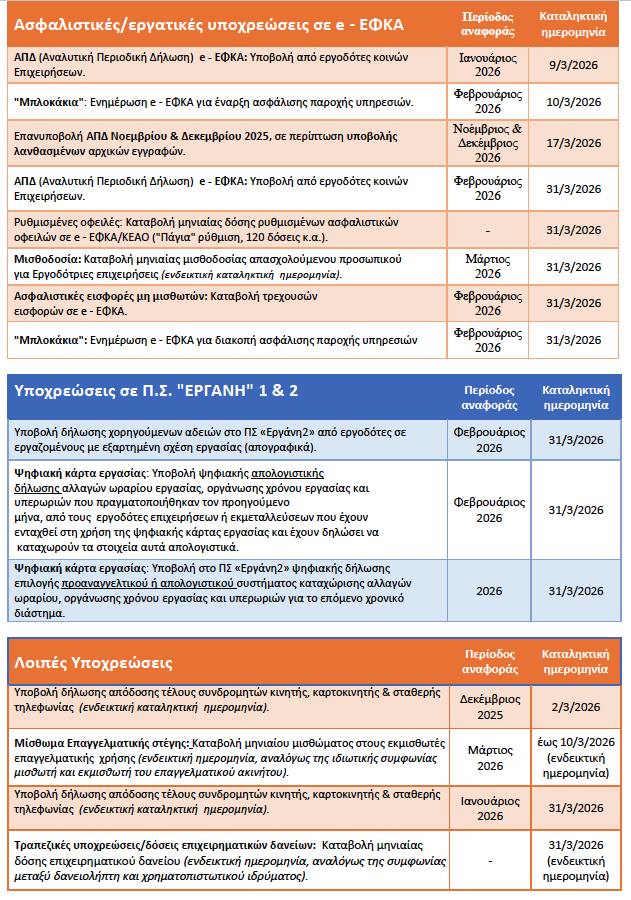 | Ασφαλιστικές/εργατικές υποχρεώσεις σε e - ΕΦΚΑ | Περίοδος αναφοράς | Καταληκτική ημερομηνία |
|---|---|---|
| ΑΠΔ (Αναλυτική Περιοδική Δήλωση) e - ΕΦΚΑ: Υποβολή από εργοδότες κοινών Επιχειρήσεων. | Ιανουάριος 2026 | 9/3/2026 |
| "Μπλοκάκια": Ενημέρωση e - ΕΦΚΑ για έναρξη ασφάλισης παροχής υπηρεσιών. | Φεβρουάριος 2026 | 10/3/2026 |
| Επανυποβολή ΑΠΔ Νοεμβρίου & Δεκεμβρίου 2025, σε περίπτωση υποβολής λανθασμένων αρχικών εγγραφών. | Νοέμβριος & Δεκέμβριος 2026 | 17/3/2026 |
| ΑΠΔ (Αναλυτική Περιοδική Δήλωση) e - ΕΦΚΑ: Υποβολή από εργοδότες κοινών Επιχειρήσεων. | Φεβρουάριος 2026 | 31/3/2026 |
| Ρυθμισμένες οφειλές: Καταβολή μηνιαίας δόσης ρυθμισμένων ασφαλιστικών οφειλών σε e - ΕΦΚΑ/ΚΕΑΟ ("Πάγια" ρύθμιση, 120 δόσεις κ.α.). | - | 31/3/2026 |
| Μισθοδοσία: Καταβολή μηνιαίας μισθοδοσίας απασχολούμενου προσωπικού για Εργοδότριες επιχειρήσεις (ενδεικτική καταληκτική ημερομηνία). | Μάρτιος 2026 | 31/3/2026 |
| Ασφαλιστικές εισφορές μη μισθωτών: Καταβολή τρεχουσών εισφορών σε e - ΕΦΚΑ. | Φεβρουάριος 2026 | 31/3/2026 |
| "Μπλοκάκια": Ενημέρωση e - ΕΦΚΑ για διακοπή ασφάλισης παροχής υπηρεσιών | Φεβρουάριος 2026 | 31/3/2026 |

| Υποχρεώσεις σε Π.Σ. "ΕΡΓΑΝΗ" 1 & 2 | Περίοδος αναφοράς | Καταληκτική ημερομηνία |
|---|---|---|
| Υποβολή δήλωσης χορηγούμενων αδειών στο ΠΣ «Εργάνη2» από εργοδότες σε εργαζόμενους με εξαρτημένη σχέση εργασίας (απογραφικά). | Φεβρουάριος 2026 | 31/3/2026 |
| Ψηφιακή κάρτα εργασίας: Υποβολή ψηφιακής απολογιστικής δήλωσης αλλαγών ωραρίου εργασίας, οργάνωσης χρόνου εργασίας και υπερωριών που πραγματοποιήθηκαν τον προηγούμενο μήνα, από τους εργοδότες επιχειρήσεων ή εκμεταλλεύσεων που έχουν ενταχθεί στη χρήση της ψηφιακής κάρτας εργασίας και έχουν δηλώσει να καταχωρούν τα στοιχεία αυτά απολογιστικά. | Φεβρουάριος 2026 | 31/3/2026 |
| Ψηφιακή κάρτα εργασίας: Υποβολή στο ΠΣ «Εργάνη2» ψηφιακής δήλωσης επιλογής προαναγγελτικού ή απολογιστικού συστήματος καταχώρισης αλλαγών ωραρίου, οργάνωσης χρόνου εργασίας και υπερωριών για το επόμενο χρονικό διάστημα. | 2026 | 31/3/2026 |

| Λοιπές Υποχρεώσεις | Περίοδος αναφοράς | Καταληκτική ημερομηνία |
|---|---|---|
| Υποβολή δήλωσης απόδοσης τέλους συνδρομητών κινητής, καρτοκινητής & σταθερής τηλεφωνίας (ενδεικτική καταληκτική ημερομηνία). | Δεκέμβριος 2025 | 2/3/2026 |
| Μίσθωμα Επαγγελματικής στέγης: Καταβολή μηνιαίου μισθώματος στους εκμισθωτές επαγγελματικής χρήσης (ενδεικτική ημερομηνία, αναλόγως της ιδιωτικής συμφωνίας μισθωτή και εκμισθωτή του επαγγελματικού ακινήτου). | Μάρτιος 2026 | έως 10/3/2026 (ενδεικτική ημερομηνία) |
| Υποβολή δήλωσης απόδοσης τέλους συνδρομητών κινητής, καρτοκινητής & σταθερής τηλεφωνίας (ενδεικτική καταληκτική ημερομηνία). | Ιανουάριος 2026 | 31/3/2026 |
| Τραπεζικές υποχρεώσεις/δόσεις επιχειρηματικών δανείων: Καταβολή μηνιαίας δόσης επιχειρηματικού δανείου (ενδεικτική ημερομηνία, αναλόγως της συμφωνίας μεταξύ δανειολήπτη και χρηματοπιστωτικού ιδρύματος). | - | 31/3/2026 (ενδεικτική ημερομηνία) |